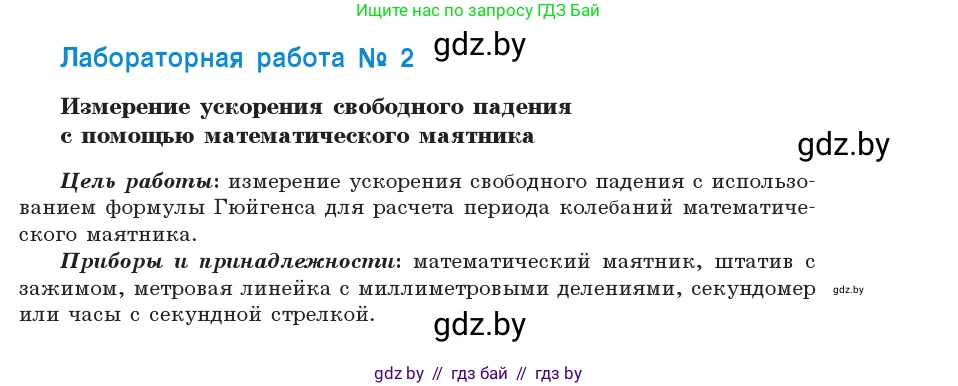 Ищите нас по запросу ГДЗ Бай

Лабораторная работа № 2

gdz.by

Измерение ускорения свободного падения с помощью математического маятника

gdz.by

Цель работы: измерение ускорения свободного падения с использованием формулы Гюйгенса для расчета периода колебаний математического маятника.

Приборы и принадлежности: математический маятник, штатив с зажимом, метровая линейка с миллиметровыми делениями, секундомер или часы с секундной стрелкой.

gdz.by

gdz.by

gdz by // гдз бай // гдз by